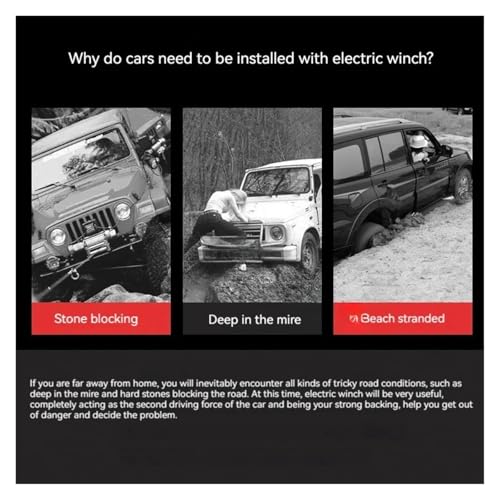 Why do cars need to be installed with electric winch?

Stone blocking

Deep in the mire

Beach stranded

If you are far away from home, you will inevitably encounter all kinds of tricky road conditions, such as deep in the mire and hard stones blocking the road. At this time, electric winch will be very useful, completely acting as the second driving force of the car and being your strong backing, help you get out of danger and decide the problem.